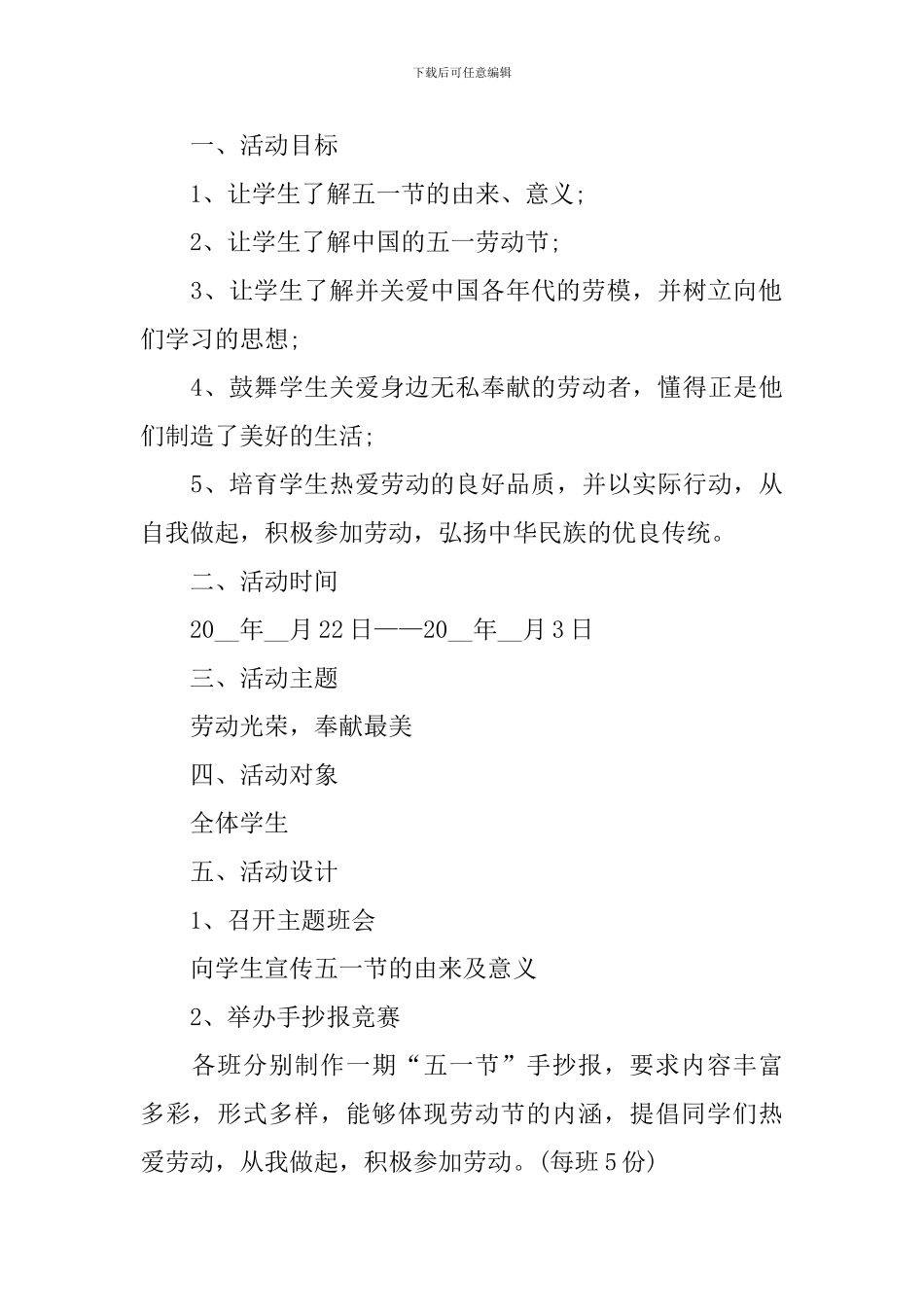 下载后可任意编辑

一、活动目标

1、让学生了解五一节的由来、意义;

2、让学生了解中国的五一劳动节;

3、让学生了解并关爱中国各年代的劳模，并树立向他们学习的思想;

4、鼓舞学生关爱身边无私奉献的劳动者，懂得正是他们制造了美好的生活;

5、培育学生热爱劳动的良好品质，并以实际行动，从自我做起，积极参加劳动，弘扬中华民族的优良传统。

二、活动时间

20__年__月22日——20__年__月3日

三、活动主题

劳动光荣，奉献最美

四、活动对象

全体学生

五、活动设计

1、召开主题班会

向学生宣传五一节的由来及意义

2、举办手抄报竞赛

各班分别制作一期“五一节”手抄报，要求内容丰富多彩，形式多样，能够体现劳动节的内涵，提倡同学们热爱劳动，从我做起，积极参加劳动。(每班5份)